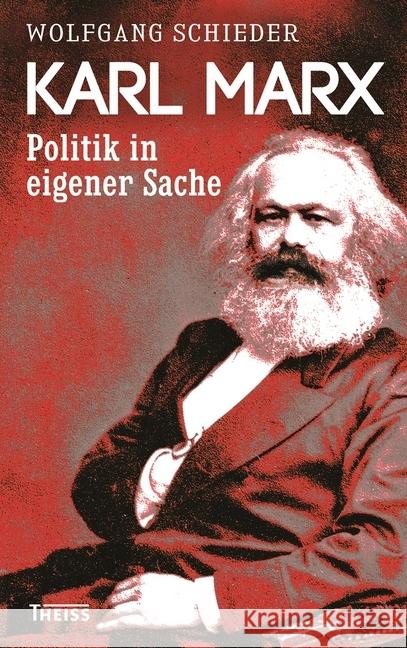 WOLFGANG SCHIEDER

KARL MARX

Politik in eigener Sache

THEISS